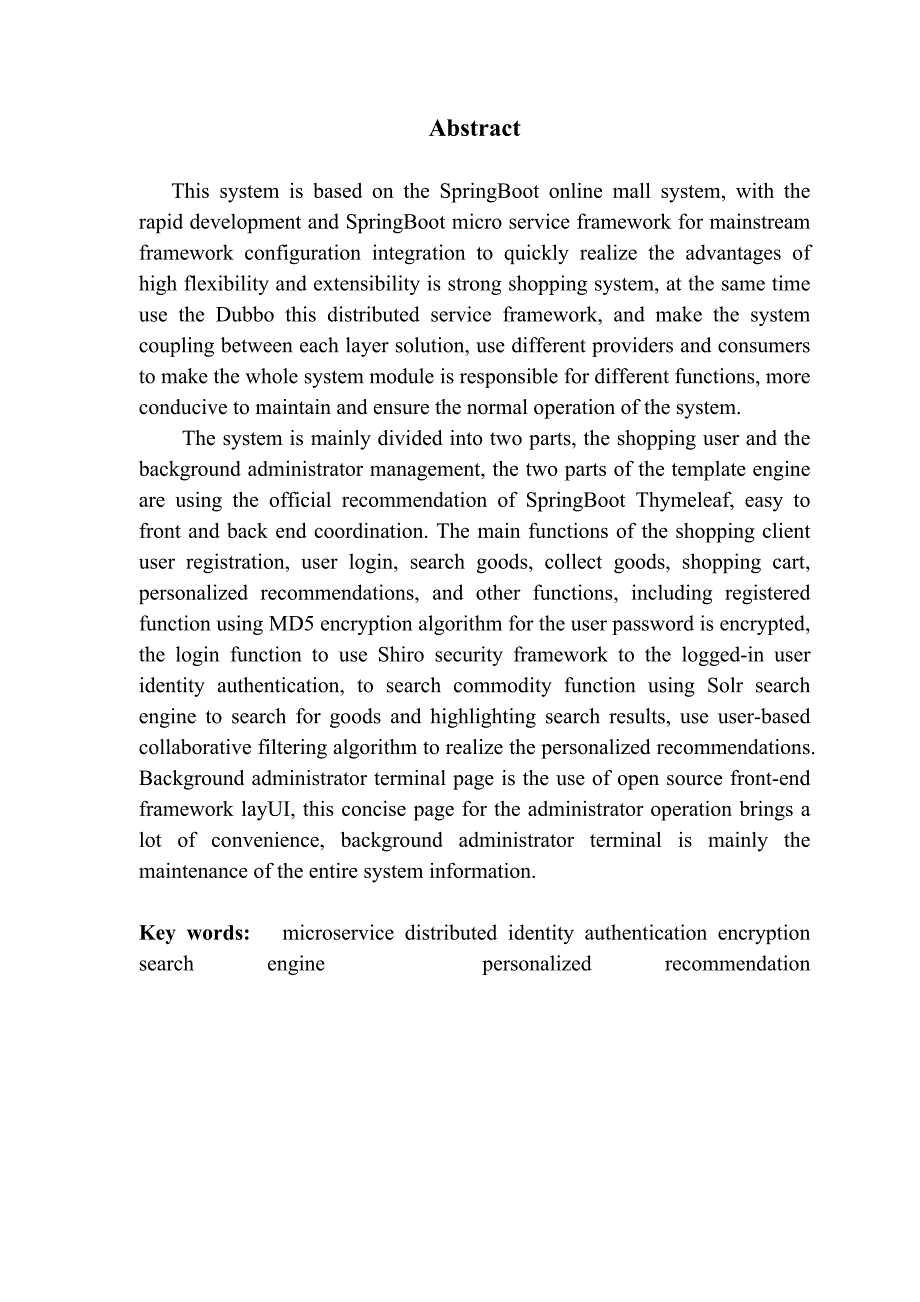 Abstract

This system is based on the SpringBoot online mall system, with the rapid development and SpringBoot micro service framework for mainstream framework configuration integration to quickly realize the advantages of high flexibility and extensibility is strong shopping system, at the same time use the Dubbo this distributed service framework, and make the system coupling between each layer solution, use different providers and consumers to make the whole system module is responsible for different functions, more conducive to maintain and ensure the normal operation of the system.

The system is mainly divided into two parts, the shopping user and the background administrator management, the two parts of the template engine are using the official recommendation of SpringBoot Thymeleaf, easy to front and back end coordination. The main functions of the shopping client user registration, user login, search goods, collect goods, shopping cart, personalized recommendations, and other functions, including registered function using MD5 encryption algorithm for the user password is encrypted, the login function to use Shiro security framework to the logged-in user identity authentication, to search commodity function using Solr search engine to search for goods and highlighting search results, use user-based collaborative filtering algorithm to realize the personalized recommendations. Background administrator terminal page is the use of open source front-end framework layUI, this concise page for the administrator operation brings a lot of convenience, background administrator terminal is mainly the maintenance of the entire system information.

Key words: microservice distributed identity authentication encryption search engine personalized recommendation